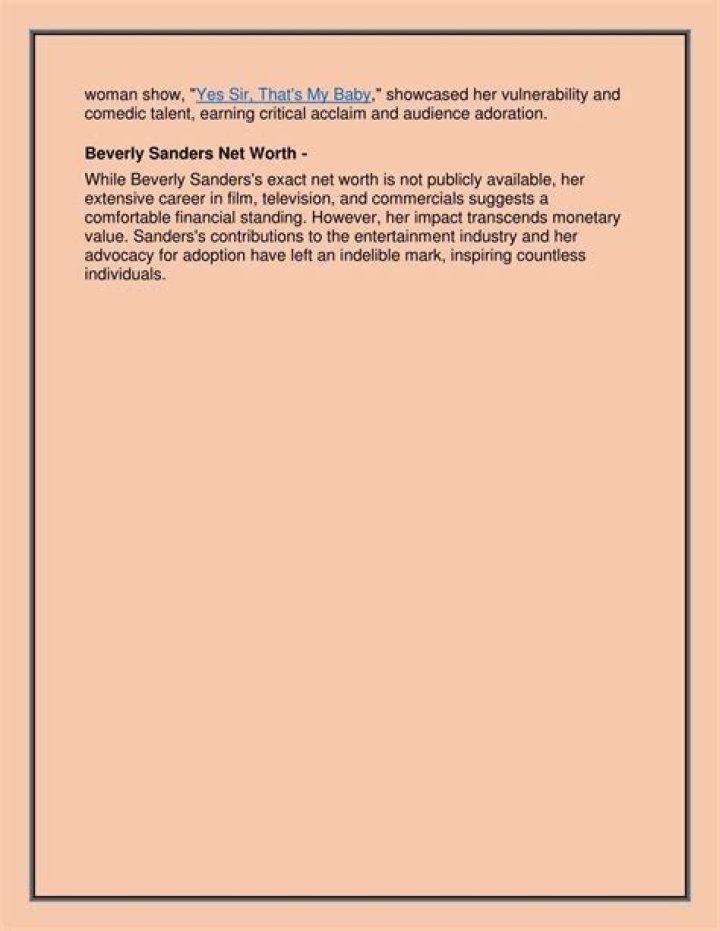 woman show, "Yes Sir, That's My Baby," showcased her vulnerability and comedic talent, earning critical acclaim and audience adoration.

Beverly Sanders Net Worth -

While Beverly Sanders's exact net worth is not publicly available, her extensive career in film, television, and commercials suggests a comfortable financial standing. However, her impact transcends monetary value. Sanders's contributions to the entertainment industry and her advocacy for adoption have left an indelible mark, inspiring countless individuals.